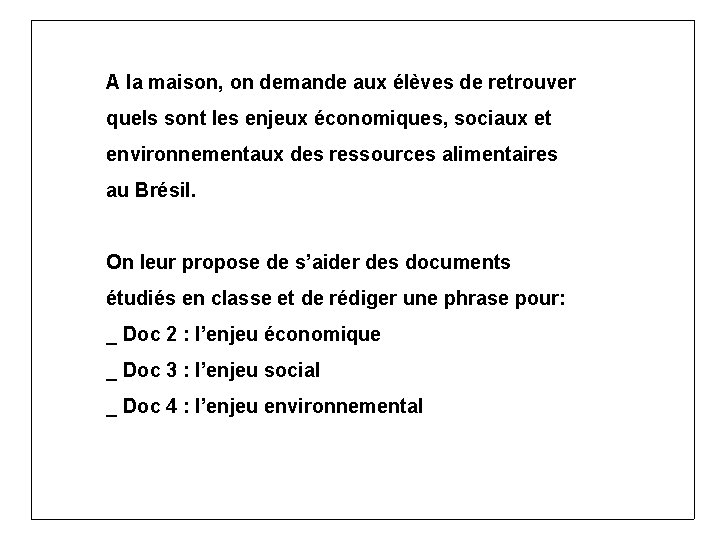 A la maison, on demande aux élèves de retrouver quels sont les enjeux économiques, sociaux et environnementaux des ressources alimentaires au Brésil.

On leur propose de s'aider des documents étudiés en classe et de rédiger une phrase pour:
_ Doc 2 : l'enjeu économique
_ Doc 3 : l'enjeu social
_ Doc 4 : l'enjeu environnemental